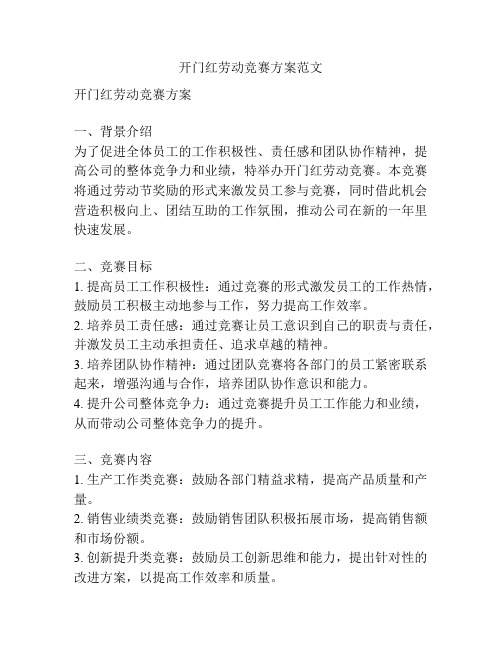 开门红劳动竞赛方案范文

开门红劳动竞赛方案

一、背景介绍
为了促进全体员工的工作积极性、责任感和团队协作精神，提高公司的整体竞争力和业绩，特举办开门红劳动竞赛。本竞赛将通过劳动节奖励的形式来激发员工参与竞赛，同时借此机会营造积极向上、团结互助的工作氛围，推动公司在新的一年里快速发展。

二、竞赛目标
1. 提高员工工作积极性：通过竞赛的形式激发员工的工作热情，鼓励员工积极主动地参与工作，努力提高工作效率。
2. 培养员工责任感：通过竞赛让员工意识到自己的职责与责任，并激发员工主动承担责任、追求卓越的精神。
3. 培养团队协作精神：通过团队竞赛将各部门的员工紧密联系起来，增强沟通与合作，培养团队协作意识和能力。
4. 提升公司整体竞争力：通过竞赛提升员工工作能力和业绩，从而带动公司整体竞争力的提升。

三、竞赛内容
1. 生产工作类竞赛：鼓励各部门精益求精，提高产品质量和产量。
2. 销售业绩类竞赛：鼓励销售团队积极拓展市场，提高销售额和市场份额。
3. 创新提升类竞赛：鼓励员工创新思维和能力，提出针对性的改进方案，以提高工作效率和质量。